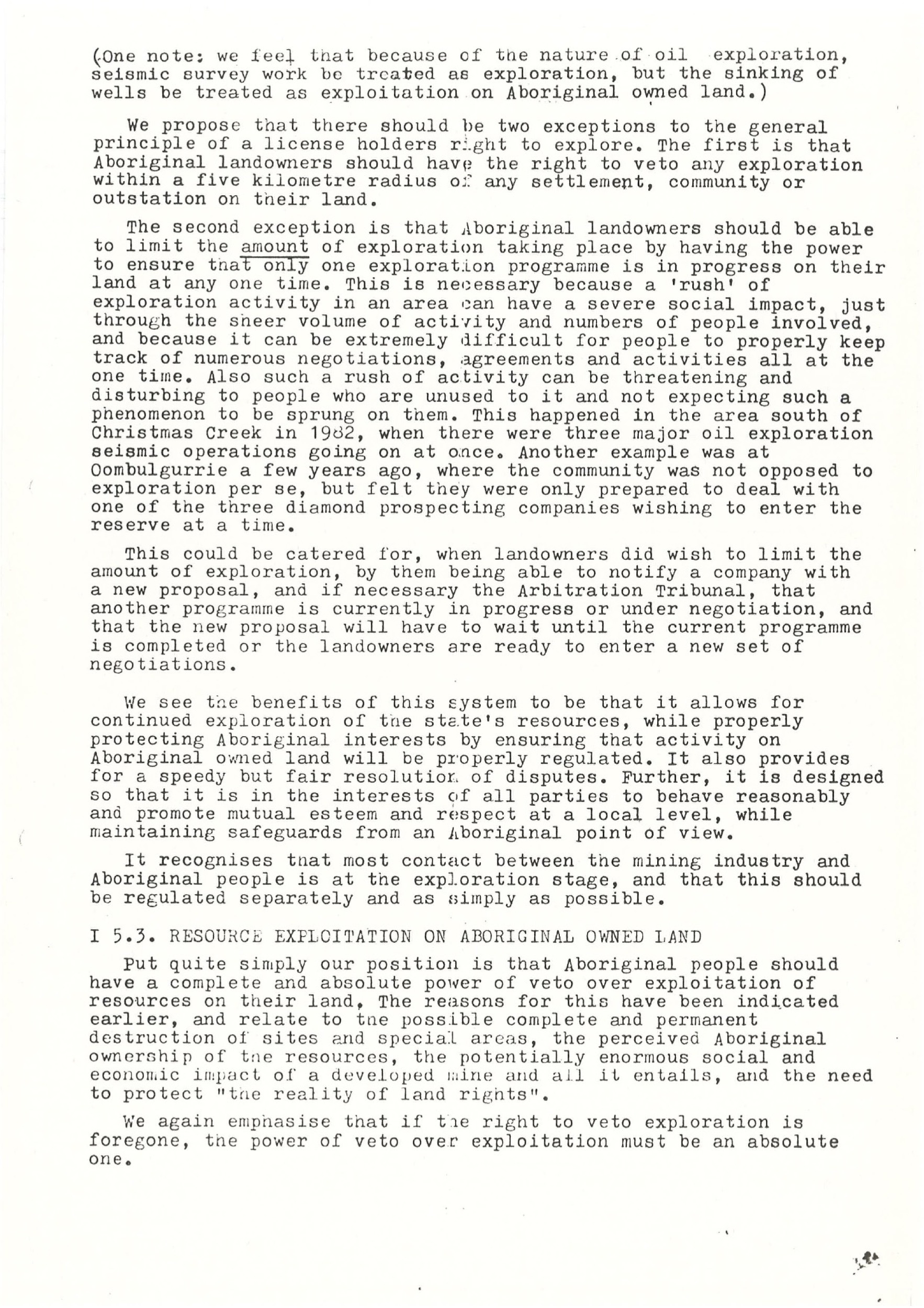 (One note: we feel that because of the nature of oil exploration, seismic survey work be treated as exploration, but the sinking of wells be treated as exploitation on Aboriginal owned land.)

We propose that there should be two exceptions to the general principle of a license holders right to explore. The first is that Aboriginal landowners should have the right to veto any exploration within a five kilometre radius of any settlement, community or outstation on their land.

The second exception is that Aboriginal landowners should be able to limit the amount of exploration taking place by having the power to ensure that only one exploration programme is in progress on their land at any one time. This is necessary because a 'rush' of exploration activity in an area can have a severe social impact, just through the sheer volume of activity and numbers of people involved, and because it can be extremely difficult for people to properly keep track of numerous negotiations, agreements and activities all at the one time. Also such a rush of activity can be threatening and disturbing to people who are unused to it and not expecting such a phenomenon to be sprung on them. This happened in the area south of Christmas Creek in 1982, when there were three major oil exploration seismic operations going on at once. Another example was at Oombulgurrie a few years ago, where the community was not opposed to exploration per se, but felt they were only prepared to deal with one of the three diamond prospecting companies wishing to enter the reserve at a time.

This could be catered for, when landowners did wish to limit the amount of exploration, by them being able to notify a company with a new proposal, and if necessary the Arbitration Tribunal, that another programme is currently in progress or under negotiation, and that the new proposal will have to wait until the current programme is completed or the landowners are ready to enter a new set of negotiations.

We see the benefits of this system to be that it allows for continued exploration of the state's resources, while properly protecting Aboriginal interests by ensuring that activity on Aboriginal owned land will be properly regulated. It also provides for a speedy but fair resolution of disputes. Further, it is designed so that it is in the interests of all parties to behave reasonably and promote mutual esteem and respect at a local level, while maintaining safeguards from an Aboriginal point of view.

It recognises that most contact between the mining industry and Aboriginal people is at the exploration stage, and that this should be regulated separately and as simply as possible.

I 5.3. RESOURCE EXPLOITATION ON ABORIGINAL OWNED LAND

Put quite simply our position is that Aboriginal people should have a complete and absolute power of veto over exploitation of resources on their land. The reasons for this have been indicated earlier, and relate to the possible complete and permanent destruction of sites and special areas, the perceived Aboriginal ownership of the resources, the potentially enormous social and economic impact of a developed mine and all it entails, and the need to protect "the reality of land rights".

We again emphasise that if the right to veto exploration is foregone, the power of veto over exploitation must be an absolute one.